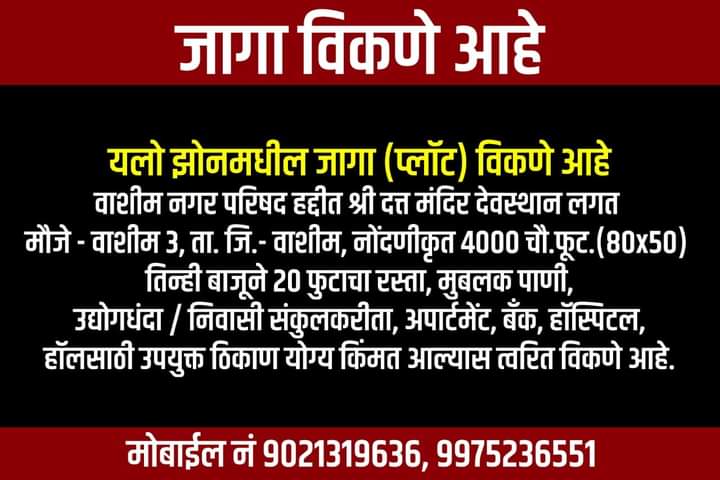 जागा विकणे आहे

यलो झोनमधील जागा (प्लॉट) विकणे आहे
वाशीम नगर परिषद हद्दीत श्री दत्त मंदिर देवस्थान लगत मौजे - वाशीम 3, ता. जि.- वाशीम, नोंदणीकृत 4000 चौ.फूट.(80x50) तिन्ही बाजूने 20 फुटाचा रस्ता, मुबलक पाणी, उद्योगधंदा / निवासी संकुलकरीता, अपार्टमेंट, बँक, हॉस्पिटल, हॉलसाठी उपयुक्त ठिकाण योग्य किंमत आल्यास त्वरित विकणे आहे.

मोबाईल नं 9021319636, 9975236551